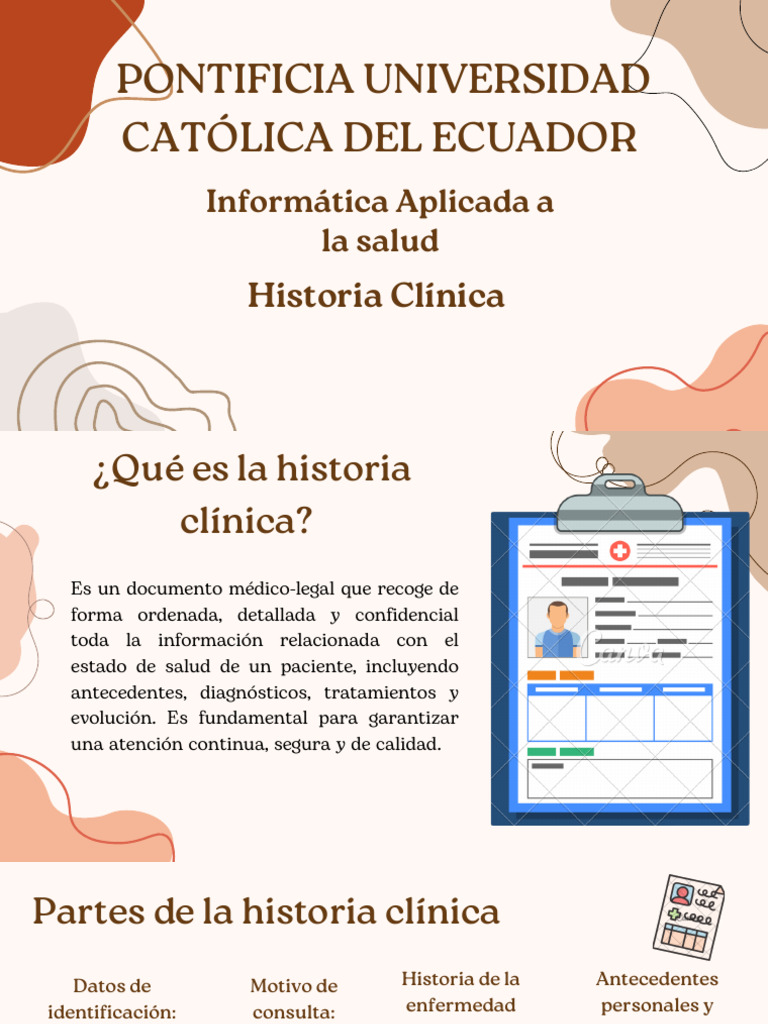 PONTIFICIA UNIVERSIDAD CATÓLICA DEL ECUADOR

Informática Aplicada a la salud

Historia Clínica

¿Qué es la historia clínica?

Es un documento médico-legal que recoge de forma ordenada, detallada y confidencial toda la información relacionada con el estado de salud de un paciente, incluyendo antecedentes, diagnósticos, tratamientos y evolución. Es fundamental para garantizar una atención continua, segura y de calidad.

Canva

Partes de la historia clínica

Datos de identificación:

Motivo de consulta:

Historia de la enfermedad

Antecedentes personales y